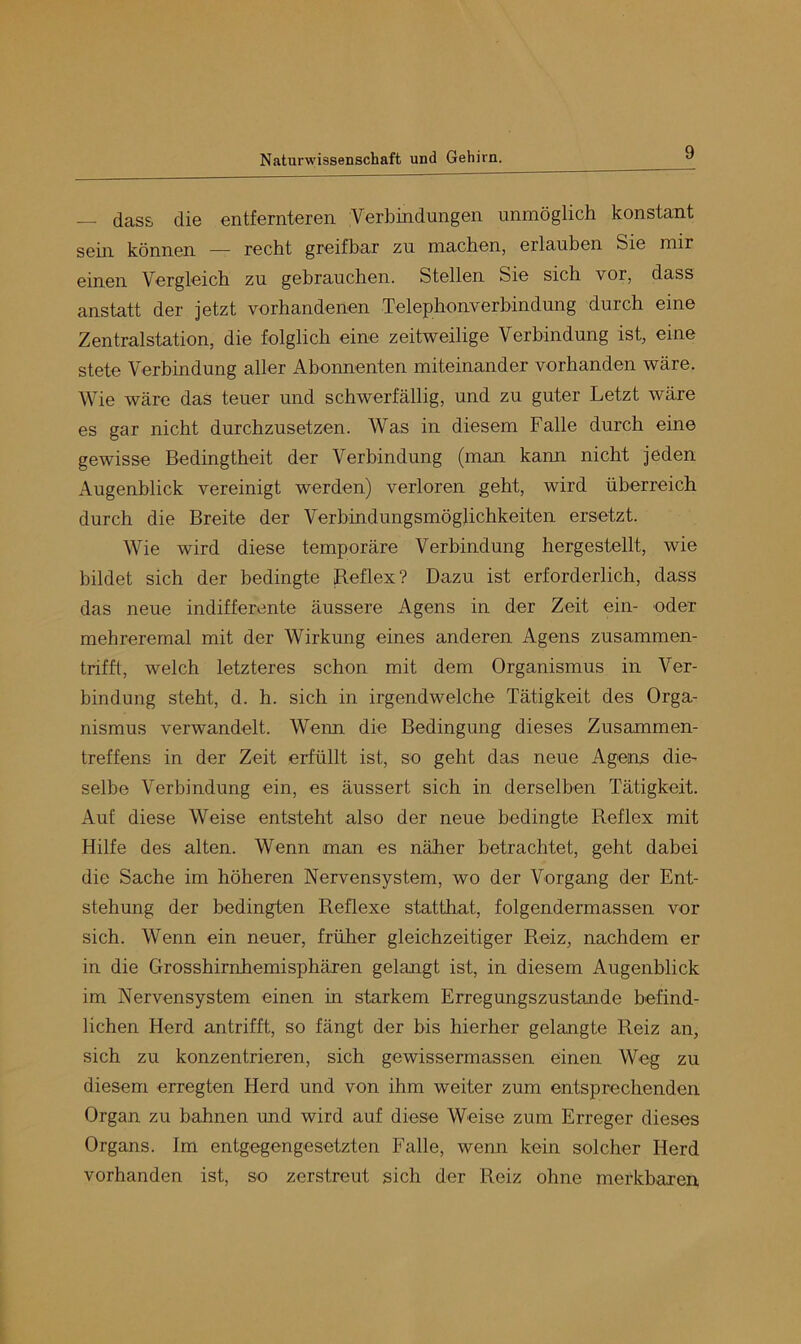 Naturwissenschaft und Gehirn. 9

— dass die entfernteren Verbindungen unmöglich konstant sein können — recht greifbar zu machen, erlauben Sie mir einen Vergleich zu gebrauchen. Stellen Sie sich vor, dass anstatt der jetzt vorhandenen Telephonverbindung durch eine Zentralstation, die folglich eine zeitweilige Verbindung ist, eine stete Verbindung aller Abonnenten miteinander vorhanden wäre. Wie wäre das teuer und schwerfällig, und zu guter Letzt wäre es gar nicht durchzusetzen. Was in diesem Falle durch eine gewisse Bedingtheit der Verbindung (man kann nicht jeden Augenblick vereinigt werden) verloren geht, wird überreich durch die Breite der Verbindungsmöglichkeiten ersetzt.

Wie wird diese temporäre Verbindung hergestellt, wie bildet sich der bedingte Reflex? Dazu ist erforderlich, dass das neue indifferente äussere Agens in der Zeit ein- oder mehreremal mit der Wirkung eines anderen Agens zusammentrifft, welch letzteres schon mit dem Organismus in Verbindung steht, d. h. sich in irgendwelche Tätigkeit des Organismus verwandelt. Wenn die Bedingung dieses Zusammentreffens in der Zeit erfüllt ist, so geht das neue Agens dieselbe Verbindung ein, es äussert sich in derselben Tätigkeit. Auf diese Weise entsteht also der neue bedingte Reflex mit Hilfe des alten. Wenn man es näher betrachtet, geht dabei die Sache im höheren Nervensystem, wo der Vorgang der Entstehung der bedingten Reflexe statthat, folgendermassen vor sich. Wenn ein neuer, früher gleichzeitiger Reiz, nachdem er in die Grosshirnhemisphären gelangt ist, in diesem Augenblick im Nervensystem einen in starkem Erregungszustande befindlichen Herd antrifft, so fängt der bis hierher gelangte Reiz an, sich zu konzentrieren, sich gewissermassen einen Weg zu diesem erregten Herd und von ihm weiter zum entsprechenden Organ zu bahnen und wird auf diese Weise zum Erreger dieses Organs. Im entgegengesetzten Falle, wenn kein solcher Herd vorhanden ist, so zerstreut sich der Reiz ohne merkbaren